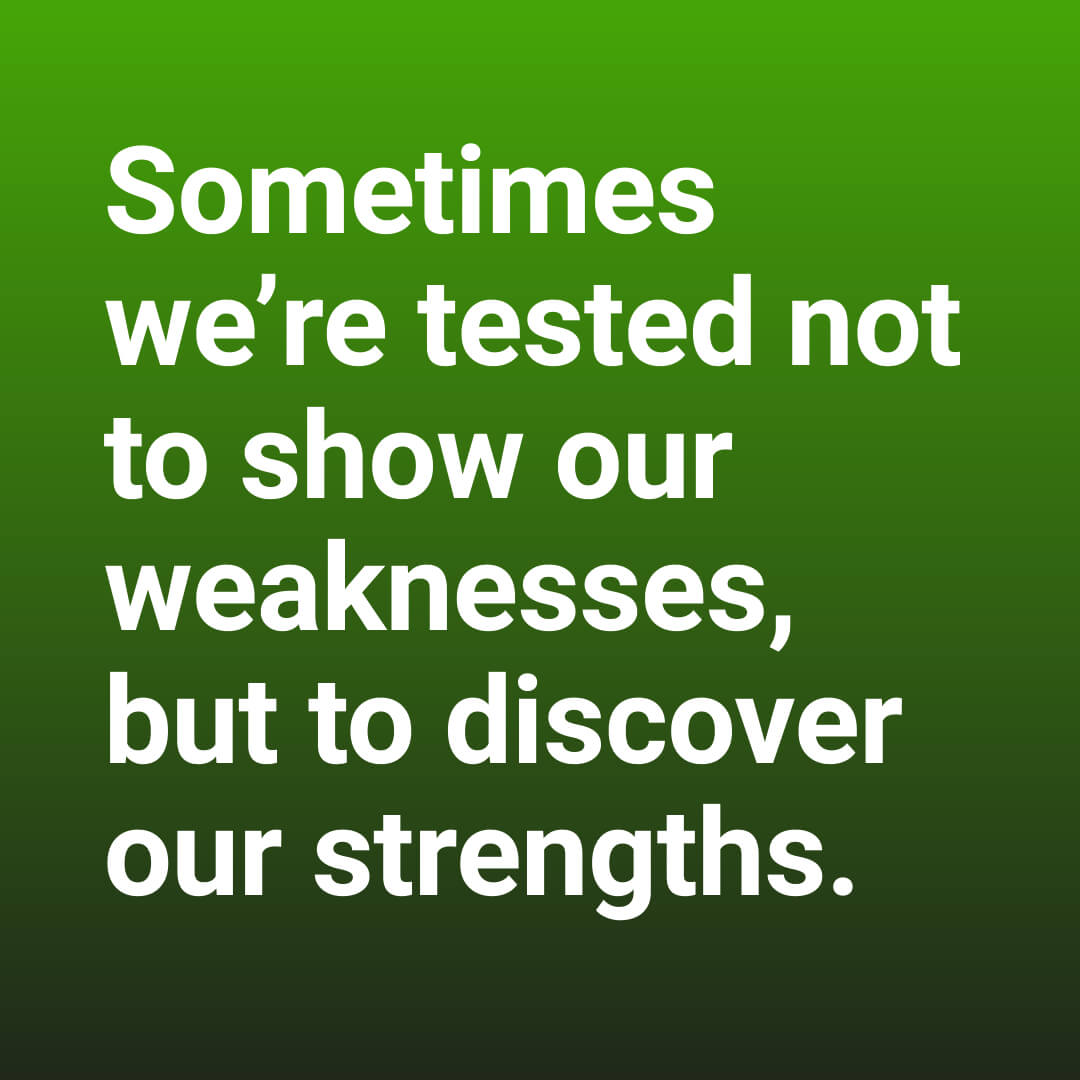 Sometimes we’re tested not to show our weaknesses, but to discover our strengths.